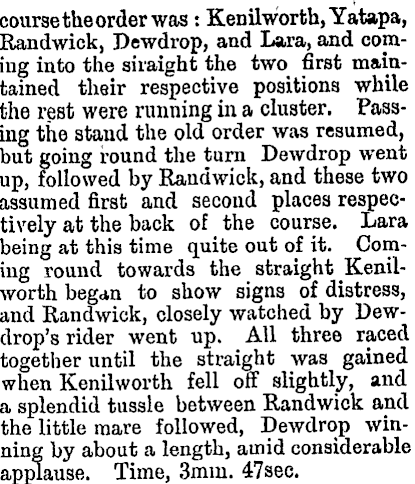 course the order was : Kenilworth, Yatapa, Randwick, Dewdrop, and Lara, and coming into the siraight the two first maintained their respective positions while the rest were running in a cluster. Passing the stand the old order was resumed, but going round the turn Dewdrop went up, followed by Randwick, and these two assumed first and second places respectively at the back of the course. Lara being at this time quite out of it. Coming round towards the straight Kenilworth began to show signs of distress, and Randwick, closely watched by Dewdrop's rider went up. All three raced together until the straight was gained when Kenilworth fell off slightly, and a splendid tussle between Randwick and the little mare followed, Dewdrop winning by about a length, amid considerable applause. Time, 3min. 47sec.